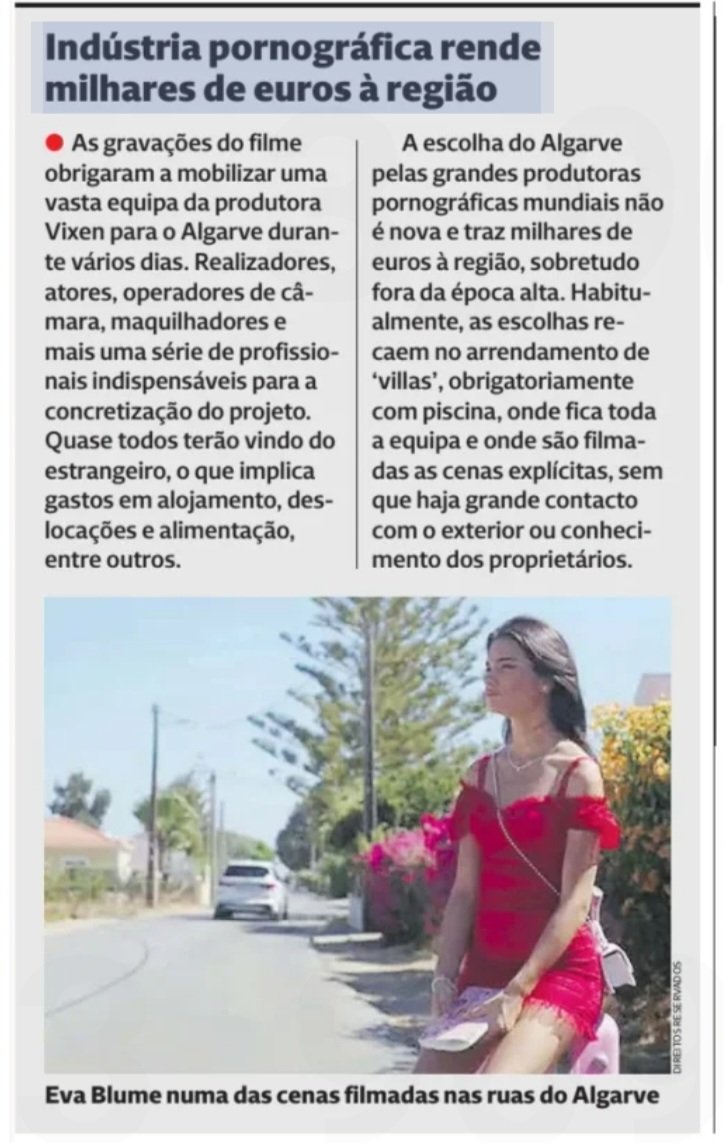 Indústria pornográfica rende milhares de euros à região

• As gravações do filme obrigaram a mobilizar uma vasta equipa da produtora Vixen para o Algarve durante vários dias. Realizadores, atores, operadores de câmara, maquilhadores e mais uma série de profissionais indispensáveis para a concretização do projeto. Quase todos terão vindo do estrangeiro, o que implica gastos em alojamento, deslocações e alimentação, entre outros.

A escolha do Algarve pelas grandes produtoras pornográficas mundiais não é nova e traz milhares de euros à região, sobretudo fora da época alta. Habitualmente, as escolhas recaem no arrendamento de 'villas', obrigatoriamente com piscina, onde fica toda a equipa e onde são filmadas as cenas explícitas, sem que haja grande contacto com o exterior ou conhecimento dos proprietários.

DIREITOS RESERVADOS

Eva Blume numa das cenas filmadas nas ruas do Algarve